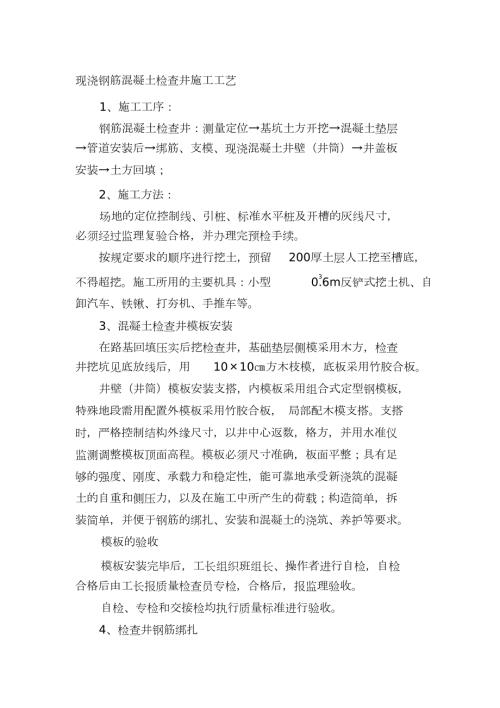 现浇钢筋混凝土检查井施工工艺

1、施工工序：

钢筋混凝土检查井：测量定位→基坑土方开挖→混凝土垫层→管道安装后→绑筋、支模、现浇混凝土井壁（井筒）→井盖板安装→土方回填；

2、施工方法：

场地的定位控制线、引桩、标准水平桩及开槽的灰线尺寸，必须经过监理复验合格，并办理完预检手续。

按规定要求的顺序进行挖土，预留 200厚土层人工挖至槽底，不得超挖。施工所用的主要机具：小型 $0.6m^3$反铲式挖土机、自卸汽车、铁锹、打夯机、手推车等。

3、混凝土检查井模板安装

在路基回填压实后挖检查井，基础垫层侧模采用木方，检查井挖坑见底放线后，用 10×10㎝方木枝模，底板采用竹胶合板。

井壁（井筒）模板安装支搭，内模板采用组合式定型钢模板，特殊地段需用配置外模板采用竹胶合板， 局部配木模支搭。支搭时，严格控制结构外缘尺寸，以井中心返数，格方，并用水准仪监测调整模板顶面高程。模板必须尺寸准确，板面平整；具有足够的强度、刚度、承载力和稳定性，能可靠地承受新浇筑的混凝土的自重和侧压力，以及在施工中所产生的荷载；构造简单，拆装简单，并便于钢筋的绑扎、安装和混凝土的浇筑、养护等要求。

模板的验收

模板安装完毕后，工长组织班组长、操作者进行自检，自检合格后由工长报质量检查员专检，合格后，报监理验收。

自检、专检和交接检均执行质量标准进行验收。

4、检查井钢筋绑扎